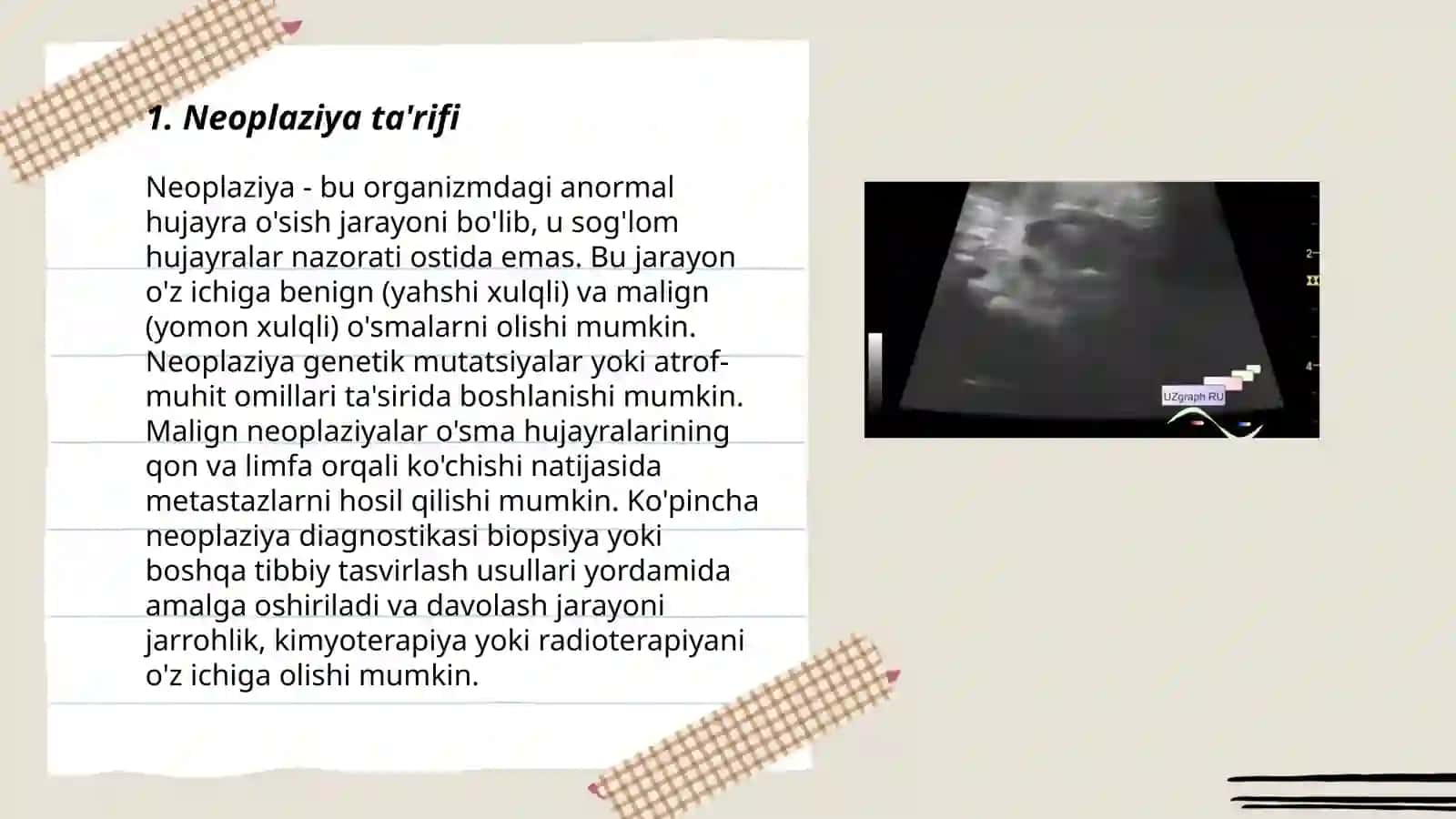 1. Neoplaziya ta'rifi

Neoplaziya - bu organizmdagi anormal hujayra o'sish jarayoni bo'lib, u sog'lom hujayralar nazorati ostida emas. Bu jarayon o'z ichiga benign (yahshi xulqli) va malign (yomon xulqli) o'smalarni olishi mumkin. Neoplaziya genetik mutatsiyalar yoki atrof-muhit omillari ta'sirida boshlanishi mumkin. Malign neoplaziyalar o'sma hujayralarining qon va limfa orqali ko'chishi natijasida metastazlarni hosil qilishi mumkin. Ko'pincha neoplaziya diagnostikasi biopsiya yoki boshqa tibbiy tasvirlash usullari yordamida amalga oshiriladi va davolash jarayoni jarrohlik, kimyoterapiya yoki radioterapiyani o'z ichiga olishi mumkin.

2
4
UZgraph RU